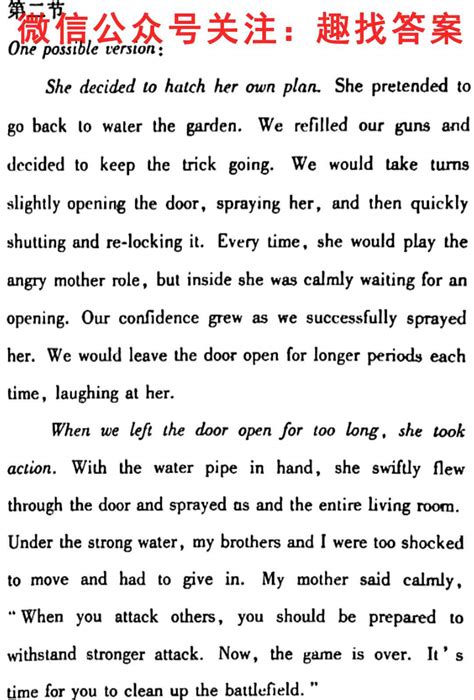 第二节
微信公众号关注：趣找答案
One possible version:

She decided to hatch her own plan. She pretended to go back to water the garden. We refilled our guns and decided to keep the trick going. We would take turns slightly opening the door, spraying her, and then quickly shutting and re-locking it. Every time, she would play the angry mother role, but inside she was calmly waiting for an opening. Our confidence grew as we successfully sprayed her. We would leave the door open for longer periods each time, laughing at her.

When we left the door open for too long, she took action. With the water pipe in hand, she swiftly flew through the door and sprayed us and the entire living room. Under the strong water, my brothers and I were too shocked to move and had to give in. My mother said calmly, "When you attack others, you should be prepared to withstand stronger attack. Now, the game is over. It's time for you to clean up the battlefield."